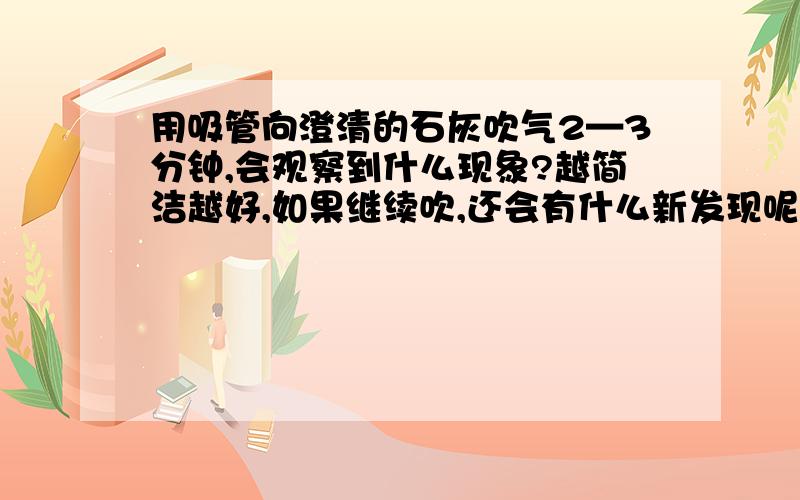 用吸管向澄清的石灰吹气2—3分钟,会观察到什么现象?越简洁越好,如果继续吹,还会有什么新发现呢